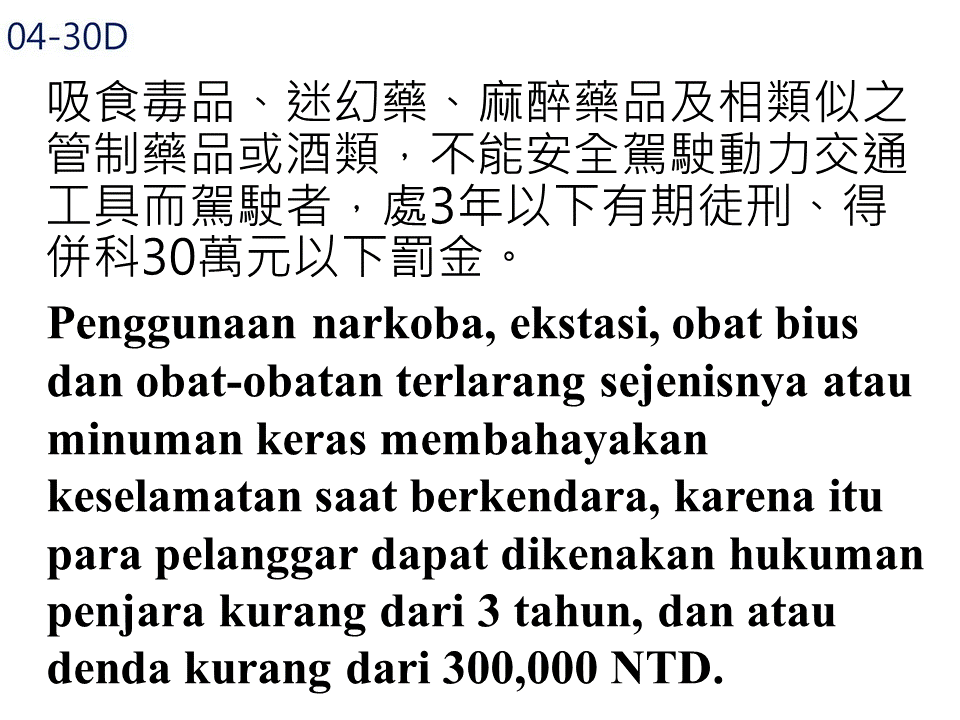 04-30D

吸食毒品、迷幻藥、麻醉藥品及相類似之管制藥品或酒類，不能安全駕駛動力交通工具而駕駛者，處3年以下有期徒刑、得併科30萬元以下罰金。

Penggunaan narkoba, ekstasi, obat bius dan obat-obatan terlarang sejenisnya atau minuman keras membahayakan keselamatan saat berkendara, karena itu para pelanggar dapat dikenakan hukuman penjara kurang dari 3 tahun, dan atau denda kurang dari 300,000 NTD.